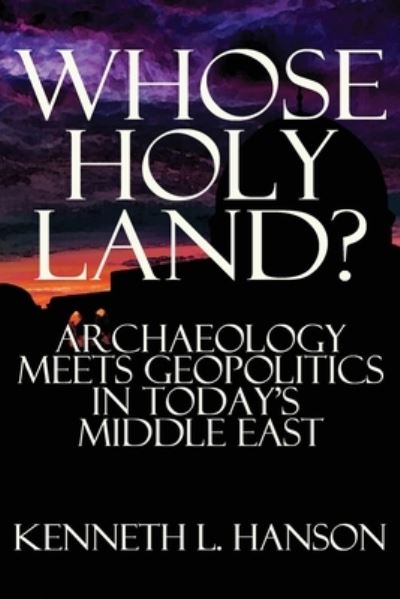 WHOSE HOLY LAND?

ARCHAEOLOGY MEETS GEOPOLITICS IN TODAY'S MIDDLE EAST

KENNETH L. HANSON